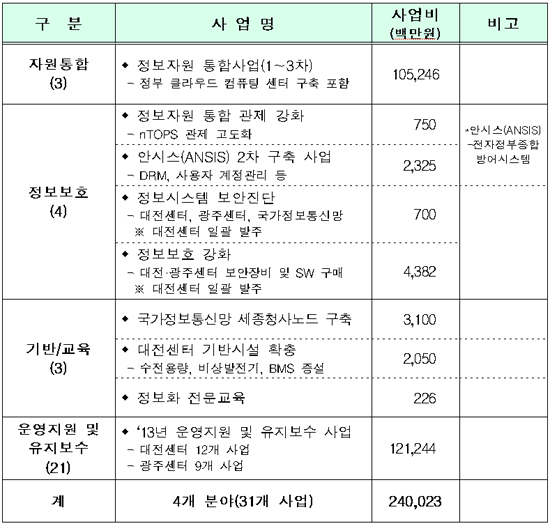 | 구 분 | 사 업 명 | 사업비 (백만원) | 비고 |
|---|---|---|---|
| 자원통합 (3) | ◆ 정보자원 통합사업(1~3차) - 정부 클라우드 컴퓨팅 센터 구축 포함 | 105,246 | |
| 정보보호 (4) | ◆ 정보자원 통합 관제 강화 - nTOPS 관제 고도화 | 750 | *안시스(ANSIS) -전자정부종합 방어시스템 |
| | ◆ 안시스(ANSIS) 2차 구축 사업 - DRM, 사용자 계정관리 등 | 2,325 | |
| | ◆ 정보시스템 보안진단 - 대전센터, 광주센터, 국가정보통신망 ※ 대전센터 일괄 발주 | 700 | |
| | ◆ 정보보호 강화 - 대전·광주센터 보안장비 및 SW 구매 ※ 대전센터 일괄 발주 | 4,382 | |
| 기반/교육 (3) | ◆ 국가정보통신망 세종청사노드 구축 | 3,100 | |
| | ◆ 대전센터 기반시설 확충 - 수전용량, 비상발전기, BMS 증설 | 2,050 | |
| | ◆ 정보화 전문교육 | 226 | |
| 운영지원 및 유지보수 (21) | ◆ '13년 운영지원 및 유지보수 사업 - 대전센터 12개 사업 - 광주센터 9개 사업 | 121,244 | |
| 계 | 4개 분야(31개 사업) | 240,023 | |